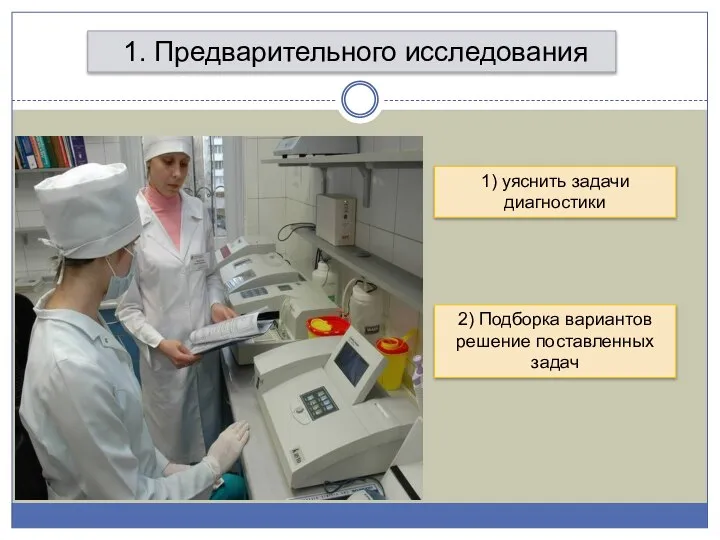 1. Предварительного исследования

1) уяснить задачи диагностики

2) Подборка вариантов решение поставленных задач